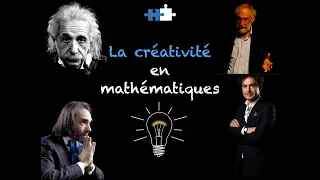 La créativité
en
mathématiques